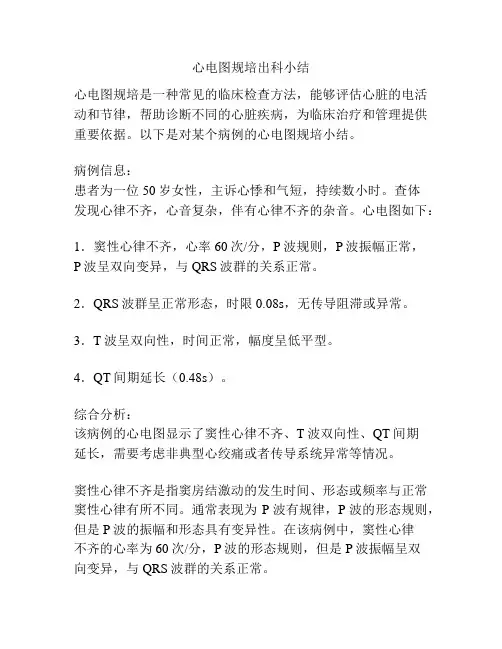 心电图规培出科小结

心电图规培是一种常见的临床检查方法，能够评估心脏的电活动和节律，帮助诊断不同的心脏疾病，为临床治疗和管理提供重要依据。以下是对某个病例的心电图规培小结。

病例信息：
患者为一位 50 岁女性，主诉心悸和气短，持续数小时。查体发现心律不齐，心音复杂，伴有心律不齐的杂音。心电图如下：

1．窦性心律不齐，心率 60 次/分，P 波规则，P 波振幅正常，P 波呈双向变异，与 QRS 波群的关系正常。

2．QRS 波群呈正常形态，时限 0.08s，无传导阻滞或异常。

3．T 波呈双向性，时间正常，幅度呈低平型。

4．QT 间期延长（0.48s）。

综合分析：
该病例的心电图显示了窦性心律不齐、T 波双向性、QT 间期延长，需要考虑非典型心绞痛或者传导系统异常等情况。

窦性心律不齐是指窦房结激动的发生时间、形态或频率与正常窦性心律有所不同。通常表现为 P 波有规律，P 波的形态规则，但是 P 波的振幅和形态具有变异性。在该病例中，窦性心律不齐的心率为 60 次/分，P 波的形态规则，但是 P 波振幅呈双向变异，与 QRS 波群的关系正常。